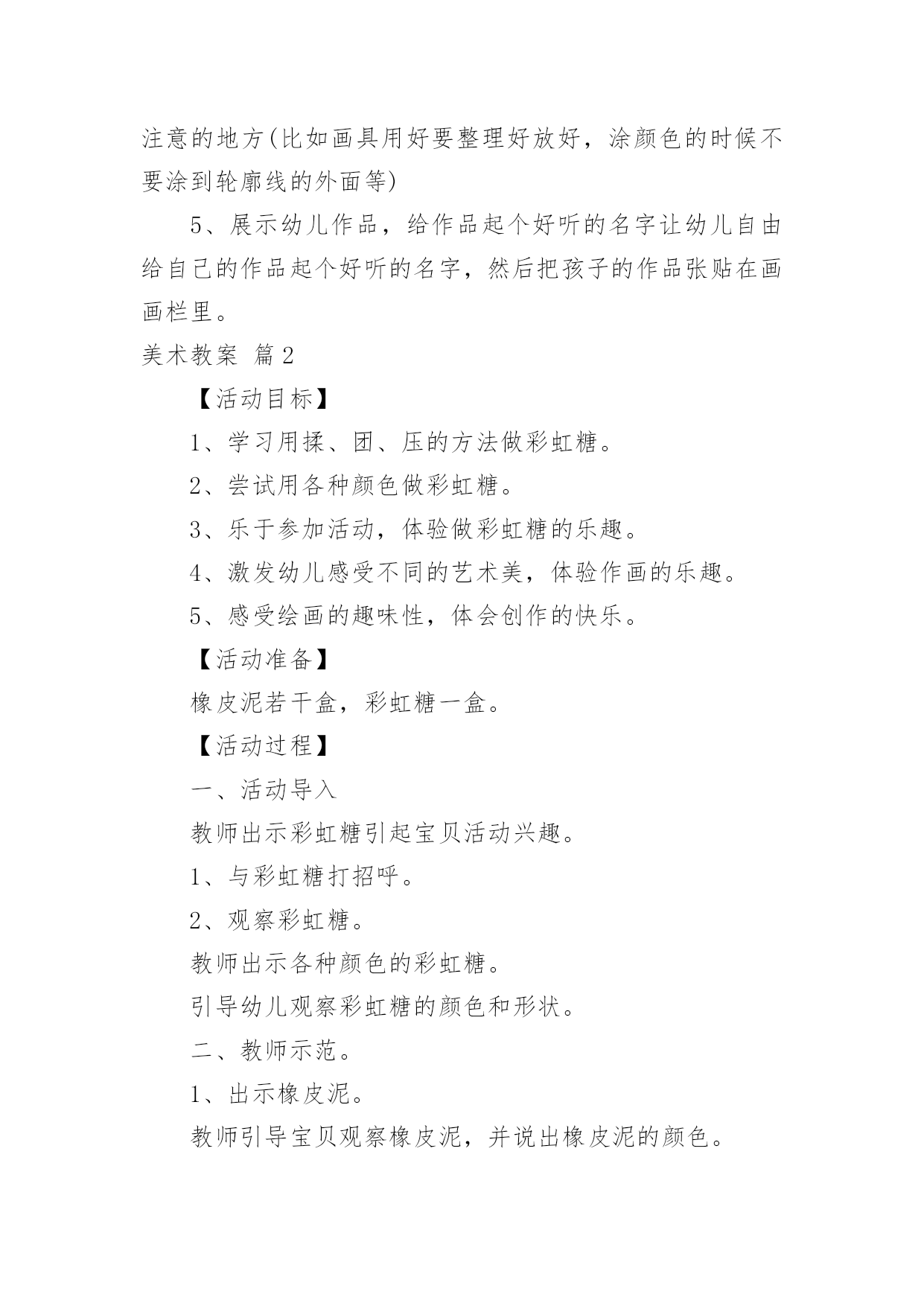 注意的地方(比如画具用好要整理好放好，涂颜色的时候不要涂到轮廓线的外面等)

5、展示幼儿作品，给作品起个好听的名字让幼儿自由给自己的作品起个好听的名字，然后把孩子的作品张贴在画画栏里。

美术教案 篇2

【活动目标】

1、学习用揉、团、压的方法做彩虹糖。

2、尝试用各种颜色做彩虹糖。

3、乐于参加活动，体验做彩虹糖的乐趣。

4、激发幼儿感受不同的艺术美，体验作画的乐趣。

5、感受绘画的趣味性，体会创作的快乐。

【活动准备】

橡皮泥若干盒，彩虹糖一盒。

【活动过程】

一、活动导入

教师出示彩虹糖引起宝贝活动兴趣。

1、与彩虹糖打招呼。

2、观察彩虹糖。

教师出示各种颜色的彩虹糖。

引导幼儿观察彩虹糖的颜色和形状。

二、教师示范。

1、出示橡皮泥。

教师引导宝贝观察橡皮泥，并说出橡皮泥的颜色。